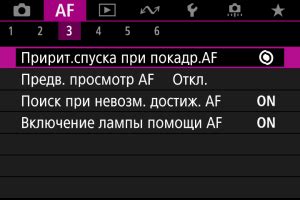 AF

1 2 3 4 5 6

Пририт.спуска при покадр.AF

Предв. просмотр AF Откл.

Поиск при невозм. достиж. AF ON

Включение лампы помощи AF ON